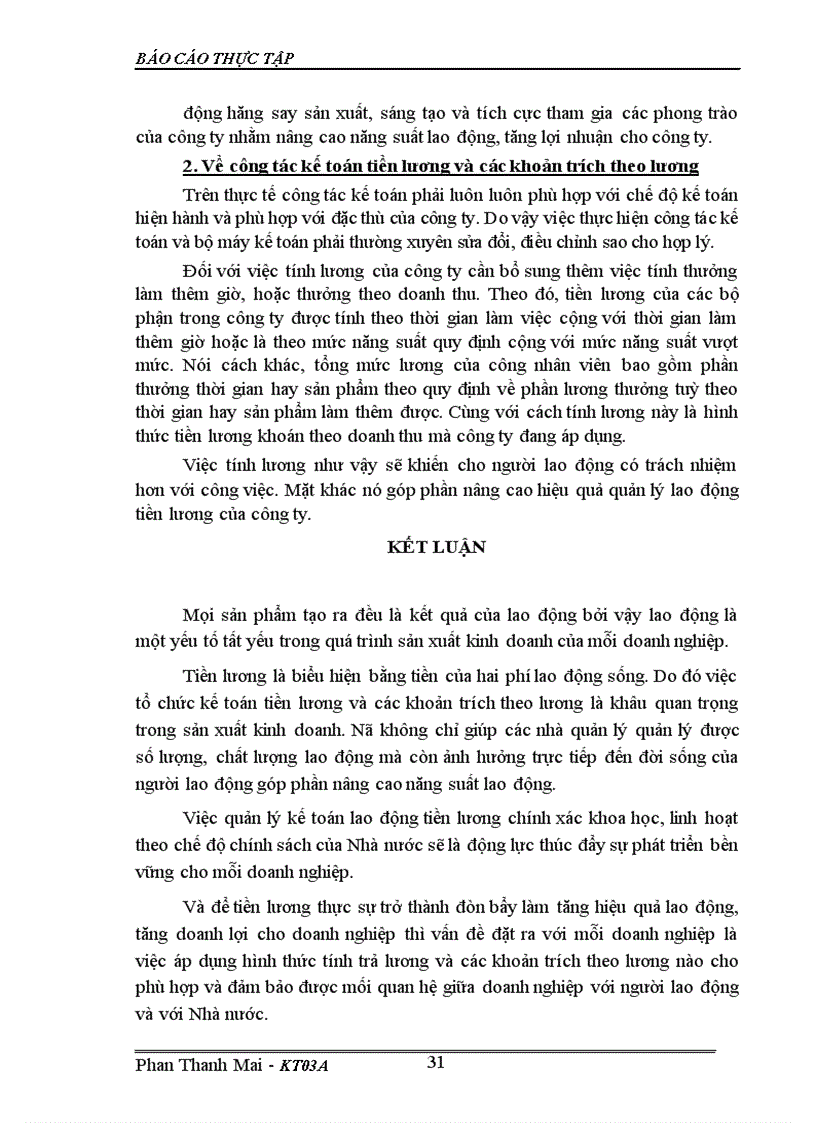 BÁO CÁO THỰC TẬP

động hăng say sản xuất, sáng tạo và tích cực tham gia các phong trào của công ty nhằm nâng cao năng suất lao động, tăng lợi nhuận cho công ty.

2. Về công tác kế toán tiền lương và các khoản trích theo lương

Trên thực tế công tác kế toán phải luôn luôn phù hợp với chế độ kế toán hiện hành và phù hợp với đặc thù của công ty. Do vậy việc thực hiện công tác kế toán và bộ máy kế toán phải thường xuyên sửa đổi, điều chỉnh sao cho hợp lý.

Đối với việc tính lương của công ty cần bổ sung thêm việc tính thưởng làm thêm giờ, hoặc thưởng theo doanh thu. Theo đó, tiền lương của các bộ phận trong công ty được tính theo thời gian làm việc cộng với thời gian làm thêm giờ hoặc là theo mức năng suất quy định cộng với mức năng suất vượt mức. Nói cách khác, tổng mức lương của công nhân viên bao gồm phần thưởng thời gian hay sản phẩm theo quy định về phần lương thưởng tuỳ theo thời gian hay sản phẩm làm thêm được. Cùng với cách tính lương này là hình thức tiền lương khoán theo doanh thu mà công ty đang áp dụng.

Việc tính lương như vậy sẽ khiến cho người lao động có trách nhiệm hơn với công việc. Mặt khác nó góp phần nâng cao hiệu quả quản lý lao động tiền lương của công ty.

KẾT LUẬN

Mọi sản phẩm tạo ra đều là kết quả của lao động bởi vậy lao động là một yếu tố tất yếu trong quá trình sản xuất kinh doanh của mỗi doanh nghiệp.

Tiền lương là biểu hiện bằng tiền của hai phí lao động sống. Do đó việc tổ chức kế toán tiền lương và các khoản trích theo lương là khâu quan trọng trong sản xuất kinh doanh. Nã không chỉ giúp các nhà quản lý quản lý được số lượng, chất lượng lao động mà còn ảnh hưởng trực tiếp đến đời sống của người lao động góp phần nâng cao năng suất lao động.

Việc quản lý kế toán lao động tiền lương chính xác khoa học, linh hoạt theo chế độ chính sách của Nhà nước sẽ là động lực thúc đẩy sự phát triển bền vững cho mỗi doanh nghiệp.

Và để tiền lương thực sự trở thành đòn bẩy làm tăng hiệu quả lao động, tăng doanh lợi cho doanh nghiệp thì vấn đề đặt ra với mỗi doanh nghiệp là việc áp dụng hình thức tính trả lương và các khoản trích theo lương nào cho phù hợp và đảm bảo được mối quan hệ giữa doanh nghiệp với người lao động và với Nhà nước.

Phan Thanh Mai - KT03A 31